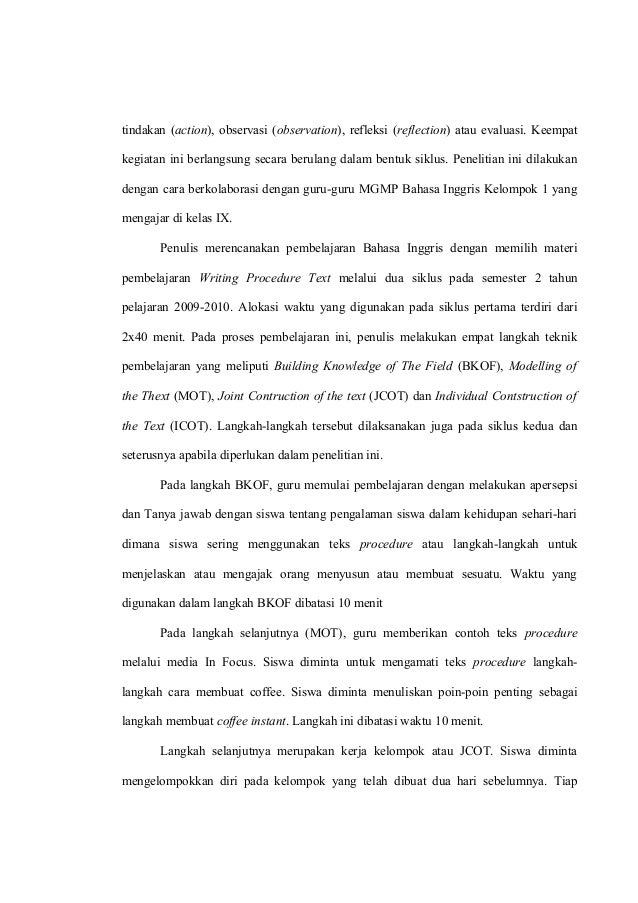 tindakan (action), observasi (observation), refleksi (reflection) atau evaluasi. Keempat kegiatan ini berlangsung secara berulang dalam bentuk siklus. Penelitian ini dilakukan dengan cara berkolaborasi dengan guru-guru MGMP Bahasa Inggris Kelompok 1 yang mengajar di kelas IX.

Penulis merencanakan pembelajaran Bahasa Inggris dengan memilih materi pembelajaran Writing Procedure Text melalui dua siklus pada semester 2 tahun pelajaran 2009-2010. Alokasi waktu yang digunakan pada siklus pertama terdiri dari 2x40 menit. Pada proses pembelajaran ini, penulis melakukan empat langkah teknik pembelajaran yang meliputi Building Knowledge of The Field (BKOF), Modelling of the Thext (MOT), Joint Contruction of the text (JCOT) dan Individual Contstruction of the Text (ICOT). Langkah-langkah tersebut dilaksanakan juga pada siklus kedua dan seterusnya apabila diperlukan dalam penelitian ini.

Pada langkah BKOF, guru memulai pembelajaran dengan melakukan apersepsi dan Tanya jawab dengan siswa tentang pengalaman siswa dalam kehidupan sehari-hari dimana siswa sering menggunakan teks procedure atau langkah-langkah untuk menjelaskan atau mengajak orang menyusun atau membuat sesuatu. Waktu yang digunakan dalam langkah BKOF dibatasi 10 menit

Pada langkah selanjutnya (MOT), guru memberikan contoh teks procedure melalui media In Focus. Siswa diminta untuk mengamati teks procedure langkah-langkah cara membuat coffee. Siswa diminta menuliskan poin-poin penting sebagai langkah membuat coffee instant. Langkah ini dibatasi waktu 10 menit.

Langkah selanjutnya merupakan kerja kelompok atau JCOT. Siswa diminta mengelompokkan diri pada kelompok yang telah dibuat dua hari sebelumnya. Tiap